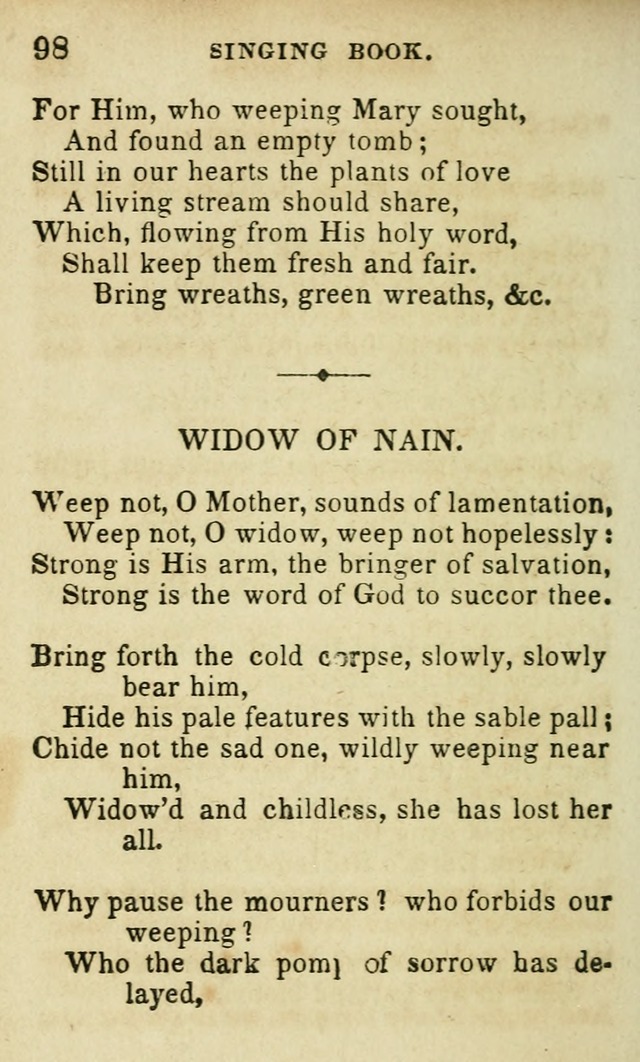 98 SINGING BOOK.

For Him, who weeping Mary sought,
And found an empty tomb;
Still in our hearts the plants of love
A living stream should share,
Which, flowing from His holy word,
Shall keep them fresh and fair.
Bring wreaths, green wreaths, &c.

WIDOW OF NAIN.

Weep not, O Mother, sounds of lamentation,
Weep not, O widow, weep not hopelessly:
Strong is His arm, the bringer of salvation,
Strong is the word of God to succor thee.

Bring forth the cold corpse, slowly, slowly bear him,
Hide his pale features with the sable pall;
Chide not the sad one, wildly weeping near him,
Widow'd and childless, she has lost her all.

Why pause the mourners? who forbids our weeping?
Who the dark pomp of sorrow has delayed,